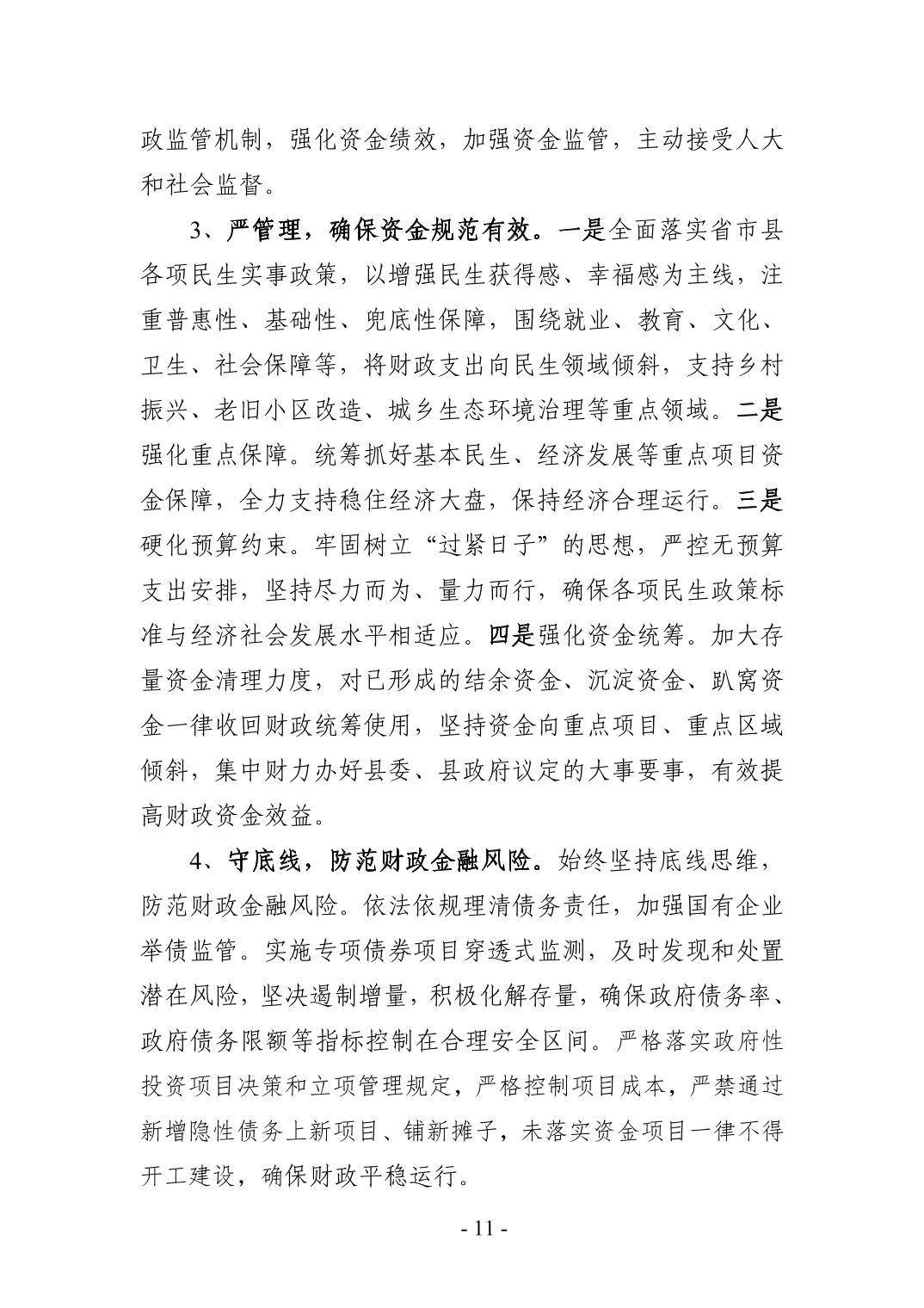 政监管机制，强化资金绩效，加强资金监管，主动接受人大和社会监督。

3、严管理，确保资金规范有效。一是全面落实省市县各项民生实事政策，以增强民生获得感、幸福感为主线，注重普惠性、基础性、兜底性保障，围绕就业、教育、文化、卫生、社会保障等，将财政支出向民生领域倾斜，支持乡村振兴、老旧小区改造、城乡生态环境治理等重点领域。二是强化重点保障。统筹抓好基本民生、经济发展等重点项目资金保障，全力支持稳住经济大盘，保持经济合理运行。三是硬化预算约束。牢固树立“过紧日子”的思想，严控无预算支出安排，坚持尽力而为、量力而行，确保各项民生政策标准与经济社会发展水平相适应。四是强化资金统筹。加大存量资金清理力度，对已形成的结余资金、沉淀资金、趴窝资金一律收回财政统筹使用，坚持资金向重点项目、重点区域倾斜，集中财力办好县委、县政府议定的大事要事，有效提高财政资金效益。

4、守底线，防范财政金融风险。始终坚持底线思维，防范财政金融风险。依法依规理清债务责任，加强国有企业举债监管。实施专项债券项目穿透式监测，及时发现和处置潜在风险，坚决遏制增量，积极化解存量，确保政府债务率、政府债务限额等指标控制在合理安全区间。严格落实政府性投资项目决策和立项管理规定，严格控制项目成本，严禁通过新增隐性债务上新项目、铺新摊子，未落实资金项目一律不得开工建设，确保财政平稳运行。

- 11 -